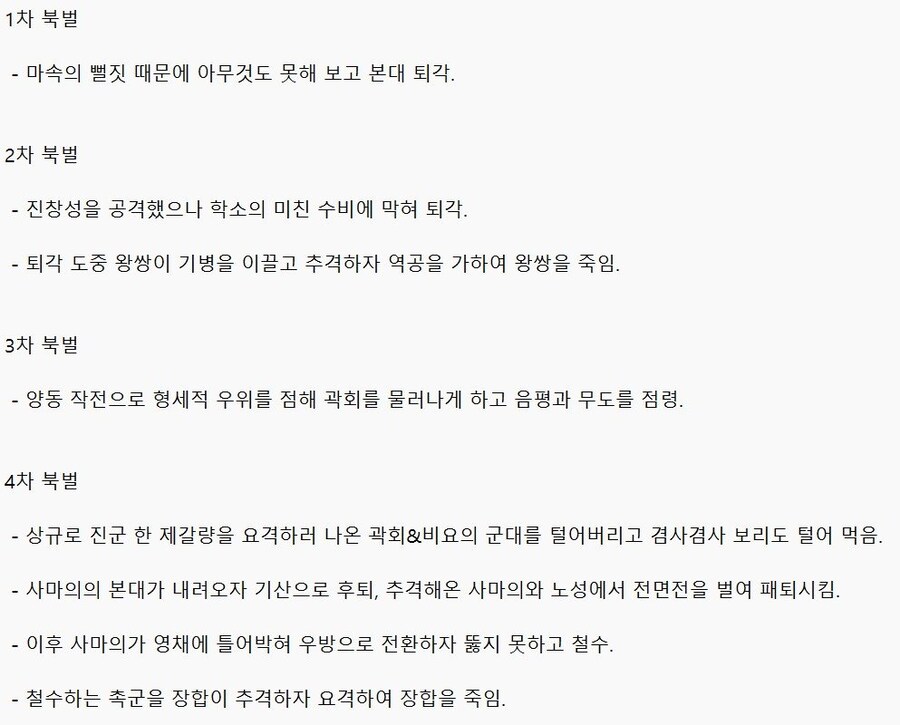 1차 북벌

- 마속의 뻘짓 때문에 아무것도 못해 보고 본대 퇴각.

2차 북벌

- 진창성을 공격했으나 학소의 미친 수비에 막혀 퇴각.

- 퇴각 도중 왕쌍이 기병을 이끌고 추격하자 역공을 가하여 왕쌍을 죽임.

3차 북벌

- 양동 작전으로 형세적 우위를 점해 곽회를 물러나게 하고 음평과 무도를 점령.

4차 북벌

- 상규로 진군 한 제갈량을 요격하러 나온 곽회&비요의 군대를 털어버리고 겸사겸사 보리도 털어 먹음.

- 사마의의 본대가 내려오자 기산으로 후퇴, 추격해온 사마의와 노성에서 전면전을 벌여 패퇴시킴.

- 이후 사마의가 영채에 틀어박혀 우방으로 전환하자 뚫지 못하고 철수.

- 철수하는 촉군을 장합이 추격하자 요격하여 장합을 죽임.